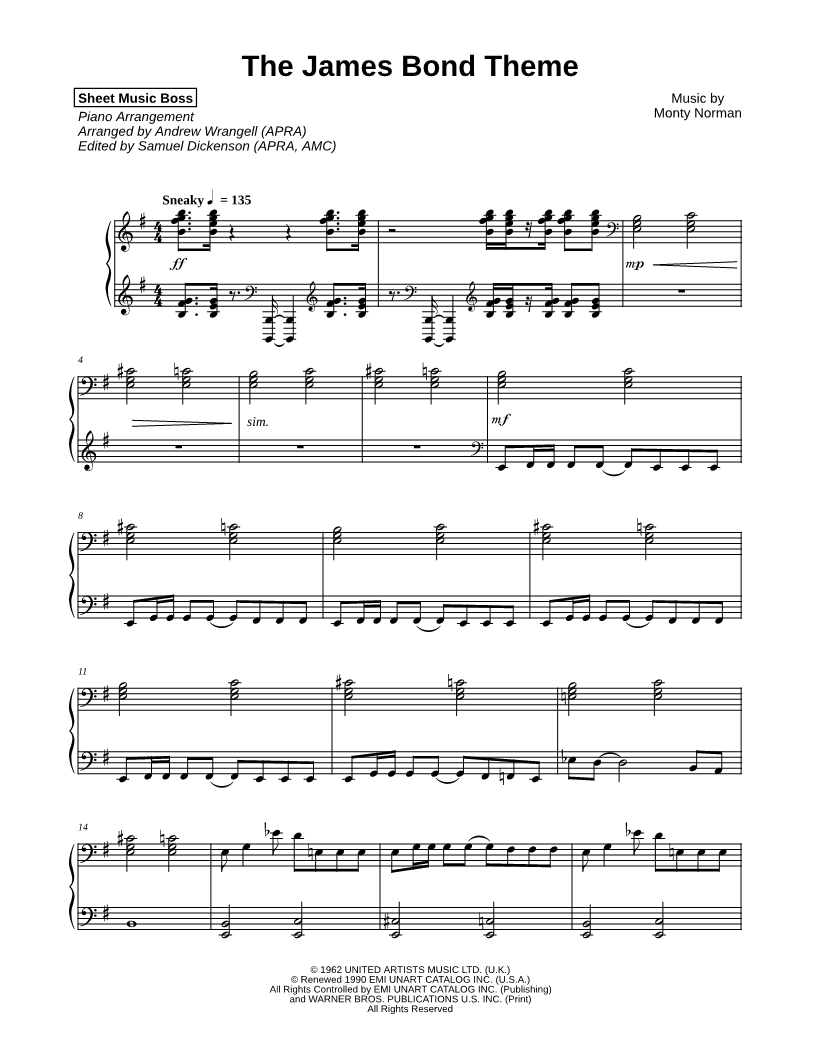 The James Bond Theme

Sheet Music Boss
Piano Arrangement
Arranged by Andrew Wrangell (APRA)
Edited by Samuel Dickenson (APRA, AMC)

Music by
Monty Norman

Sneaky ♩ = 135

ff

mp

4

sim.

mf

8

11

14

© 1962 UNITED ARTISTS MUSIC LTD. (U.K.)
© Renewed 1990 EMI UNART CATALOG INC. (U.S.A.)
All Rights Controlled by EMI UNART CATALOG INC. (Publishing)
and WARNER BROS. PUBLICATIONS U.S. INC. (Print)
All Rights Reserved